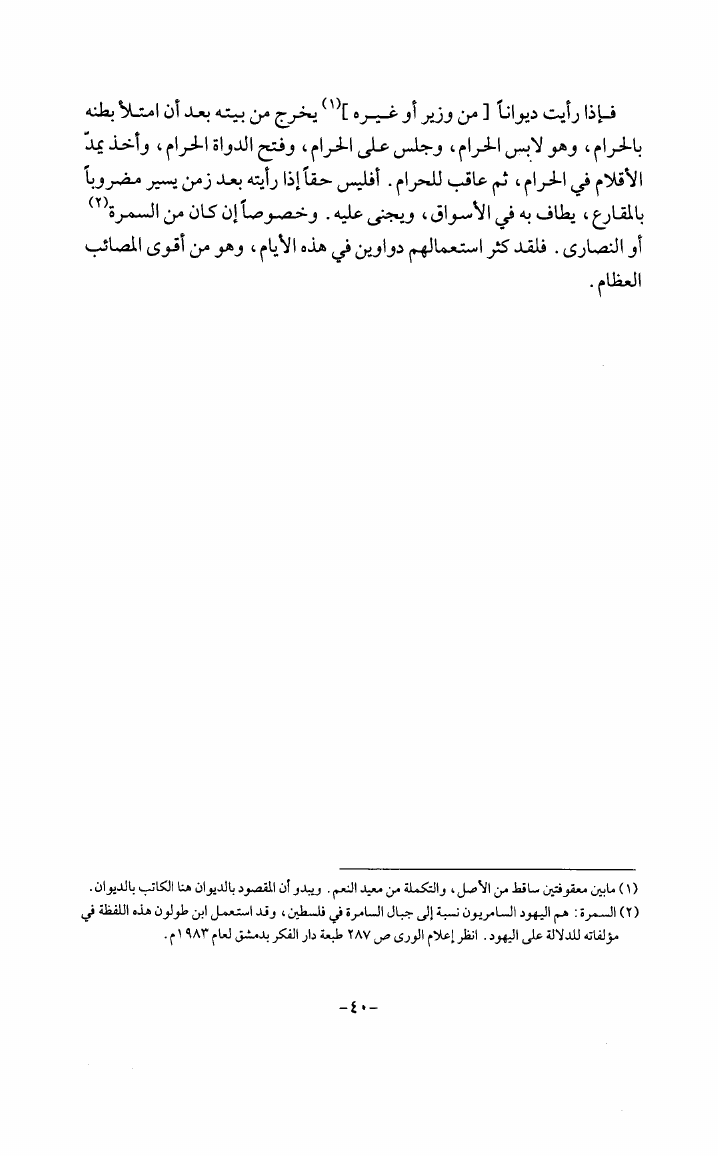 فإذا رأيت ديواناً [ من وزير أو غيره ]$^{(١)}$ يخرج من بيته بعد أن امتلأ بطنه بالحرام، وهو لابس الحرام، وجلس على الحرام، وفتح الدواة الحرام، وأخذ يمدّ الأقلام في الحرام، ثم عاقب للحرام. أفليس حقاً إذا رأيته بعد زمن يسير مضروباً بالمقارع، يطاف به في الأسواق، ويجنى عليه. وخصوصاً إن كان من السمرة$^{(٢)}$ أو النصارى. فلقد كثر استعمالهم دواوين في هذه الأيام، وهو من أقوى المصائب العظام.

(١) مابين معقوفتين ساقط من الأصل، والتكملة من معيد النعم. ويبدو أن المقصود بالديوان هنا الكاتب بالديوان.
(٢) السمرة: هم اليهود السامريون نسبة إلى جبال السامرة في فلسطين، وقد استعمل ابن طولون هذه اللفظة في مؤلفاته للدلالة على اليهود. انظر إعلام الورى ص ٢٨٧ طبعة دار الفكر بدمشق لعام ١٩٨٣م.

-٤٠-